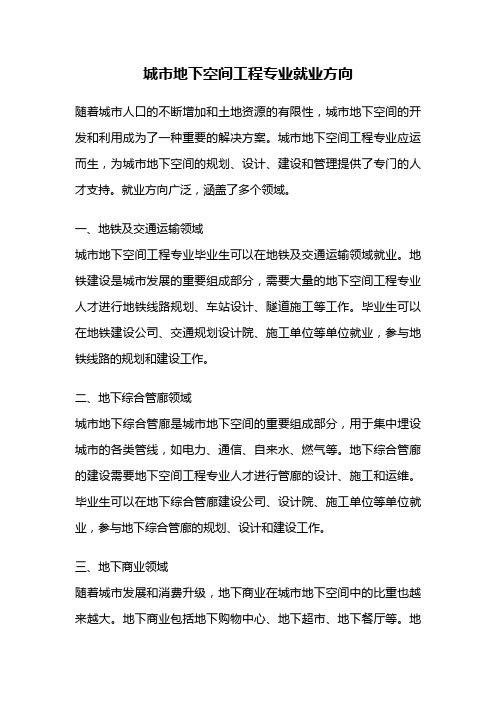 城市地下空间工程专业就业方向

随着城市人口的不断增加和土地资源的有限性，城市地下空间的开发和利用成为了一种重要的解决方案。城市地下空间工程专业应运而生，为城市地下空间的规划、设计、建设和管理提供了专门的人才支持。就业方向广泛，涵盖了多个领域。

一、地铁及交通运输领域
城市地下空间工程专业毕业生可以在地铁及交通运输领域就业。地铁建设是城市发展的重要组成部分，需要大量的地下空间工程专业人才进行地铁线路规划、车站设计、隧道施工等工作。毕业生可以在地铁建设公司、交通规划设计院、施工单位等单位就业，参与地铁线路的规划和建设工作。

二、地下综合管廊领域
城市地下综合管廊是城市地下空间的重要组成部分，用于集中埋设城市的各类管线，如电力、通信、自来水、燃气等。地下综合管廊的建设需要地下空间工程专业人才进行管廊的设计、施工和运维。毕业生可以在地下综合管廊建设公司、设计院、施工单位等单位就业，参与地下综合管廊的规划、设计和建设工作。

三、地下商业领域
随着城市发展和消费升级，地下商业在城市地下空间中的比重也越来越大。地下商业包括地下购物中心、地下超市、地下餐厅等。地